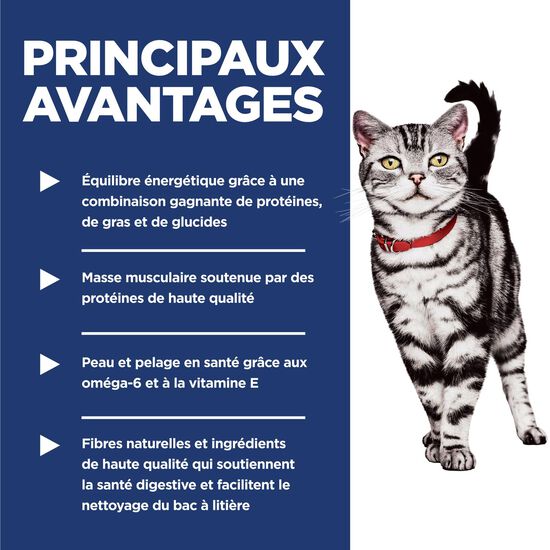 PRINCIPAUX AVANTAGES

Équilibre énergétique grâce à une combinaison gagnante de protéines, de gras et de glucides

Masse musculaire soutenue par des protéines de haute qualité

Peau et pelage en santé grâce aux oméga-6 et à la vitamine E

Fibres naturelles et ingrédients de haute qualité qui soutiennent la santé digestive et facilitent le nettoyage du bac à litière